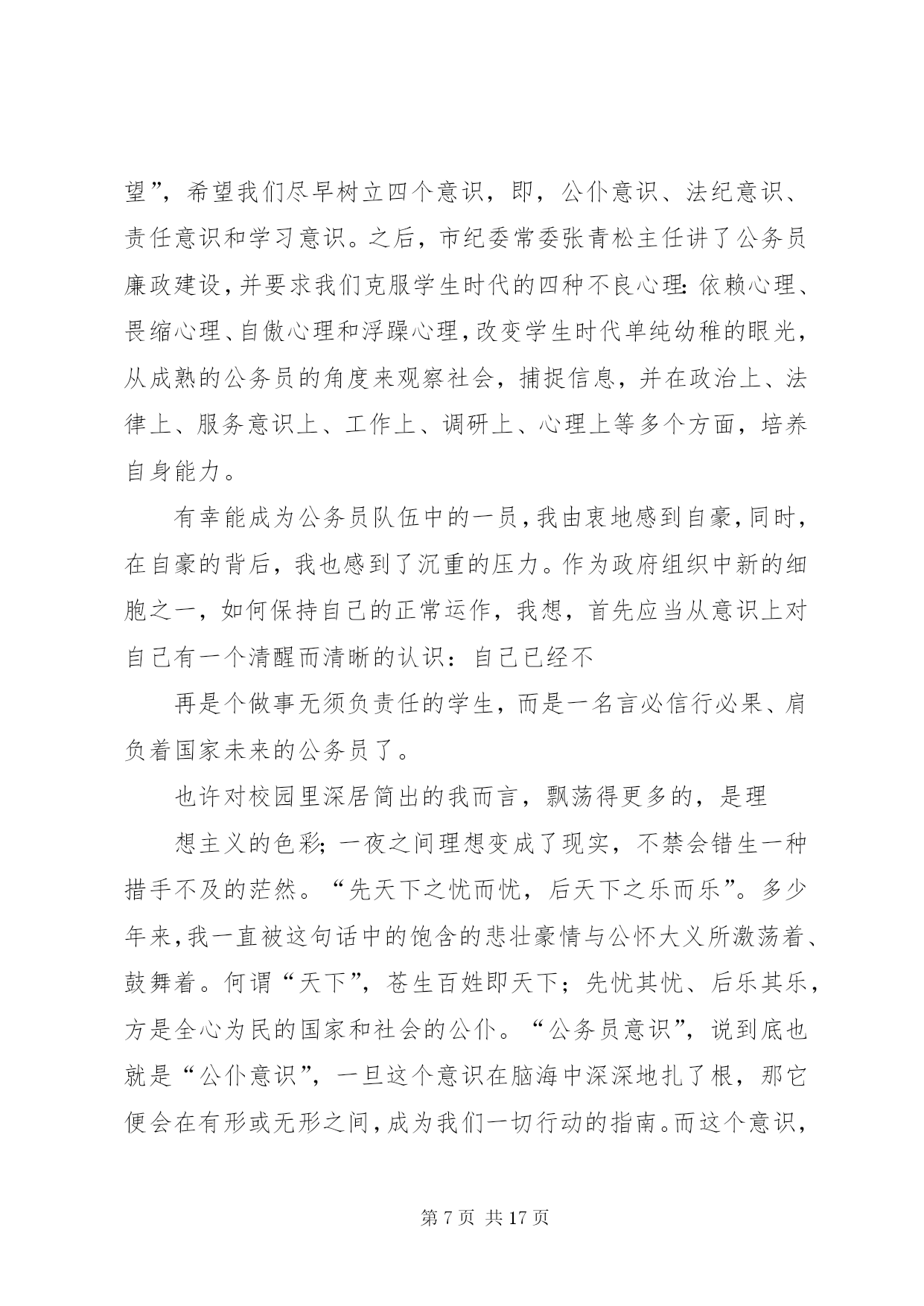 望”，希望我们尽早树立四个意识，即，公仆意识、法纪意识、责任意识和学习意识。之后，市纪委常委张青松主任讲了公务员廉政建设，并要求我们克服学生时代的四种不良心理：依赖心理、畏缩心理、自傲心理和浮躁心理，改变学生时代单纯幼稚的眼光，从成熟的公务员的角度来观察社会，捕捉信息，并在政治上、法律上、服务意识上、工作上、调研上、心理上等多个方面，培养自身能力。

有幸能成为公务员队伍中的一员，我由衷地感到自豪，同时，在自豪的背后，我也感到了沉重的压力。作为政府组织中新的细胞之一，如何保持自己的正常运作，我想，首先应当从意识上对自己有一个清醒而清晰的认识：自己已经不

再是个做事无须负责任的学生，而是一名言必信行必果、肩负着国家未来的公务员了。

也许对校园里深居简出的我而言，飘荡得更多的，是理

想主义的色彩；一夜之间理想变成了现实，不禁会错生一种措手不及的茫然。“先天下之忧而忧，后天下之乐而乐”。多少年来，我一直被这句话中的饱含的悲壮豪情与公怀大义所激荡着、鼓舞着。何谓“天下”，苍生百姓即天下；先忧其忧、后乐其乐，方是全心为民的国家和社会的公仆。“公务员意识”，说到底也就是“公仆意识”，一旦这个意识在脑海中深深地扎了根，那它便会在有形或无形之间，成为我们一切行动的指南。而这个意识，

第 7 页 共 17 页